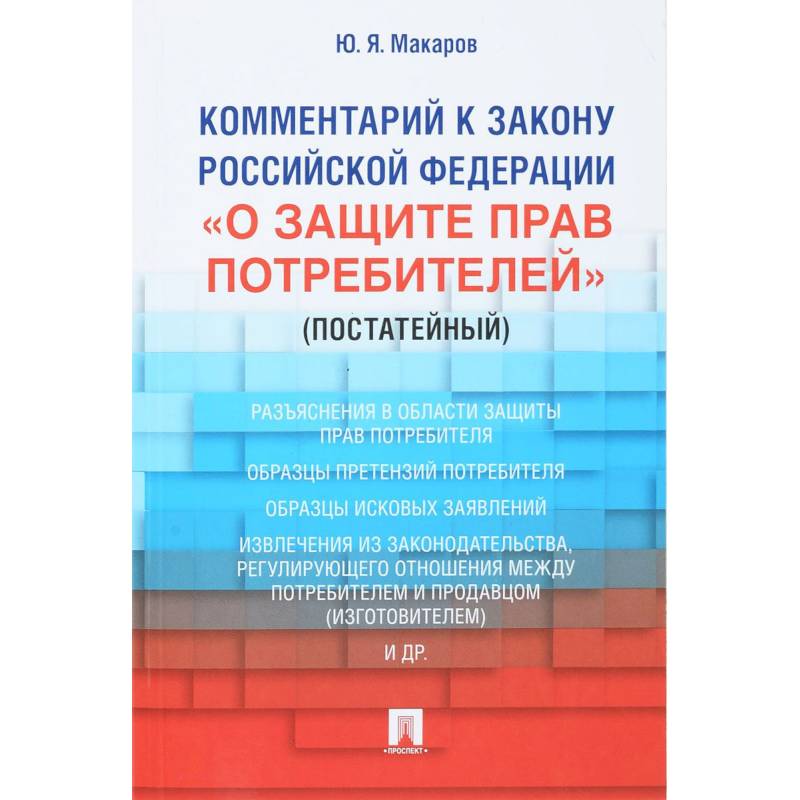 Ю. Я. Макаров

КОММЕНТАРИЙ К ЗАКОНУ РОССИЙСКОЙ ФЕДЕРАЦИИ «О ЗАЩИТЕ ПРАВ ПОТРЕБИТЕЛЕЙ»

(ПОСТАТЕЙНЫЙ)

РАЗЪЯСНЕНИЯ В ОБЛАСТИ ЗАЩИТЫ ПРАВ ПОТРЕБИТЕЛЯ

ОБРАЗЦЫ ПРЕТЕНЗИЙ ПОТРЕБИТЕЛЯ

ОБРАЗЦЫ ИСКОВЫХ ЗАЯВЛЕНИЙ

ИЗВЛЕЧЕНИЯ ИЗ ЗАКОНОДАТЕЛЬСТВА, РЕГУЛИРУЮЩЕГО ОТНОШЕНИЯ МЕЖДУ ПОТРЕБИТЕЛЕМ И ПРОДАВЦОМ (ИЗГОТОВИТЕЛЕМ)

И ДР.

ПРОСПЕКТ